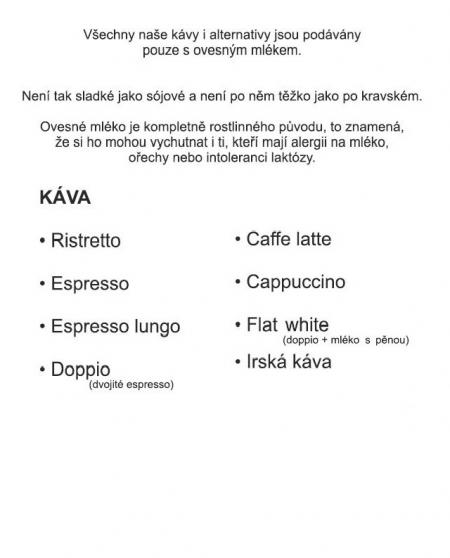 Všechny naše kávy i alternativy jsou podávány pouze s ovesným mlékem.

Není tak sladké jako sójové a není po něm těžko jako po kravském.

Ovesné mléko je kompletně rostlinného původu, to znamená, že si ho mohou vychutnat i ti, kteří mají alergii na mléko, ořechy nebo intoleranci laktózy.

KÁVA

• Ristretto

• Espresso

• Espresso lungo

• Doppio
(dvojité espresso)

• Caffe latte

• Cappuccino

• Flat white
(doppio + mléko s pěnou)

• Irská káva